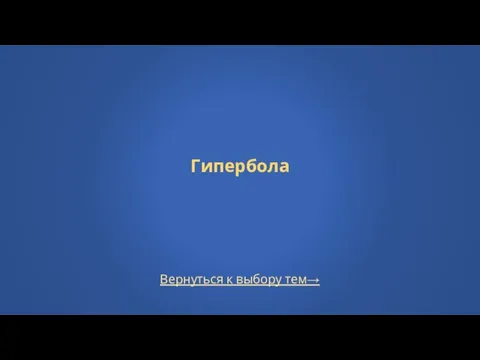 Гипербола

Вернуться к выбору тем→